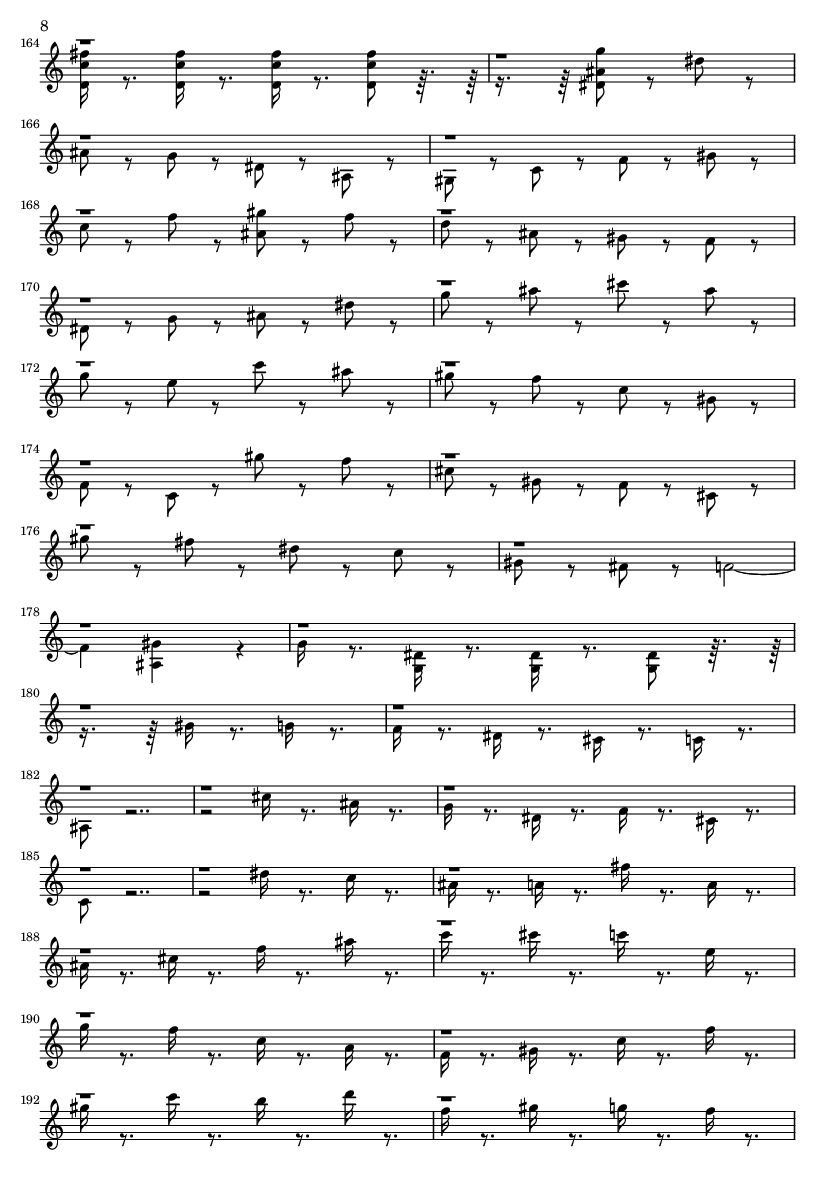 8

164

166

168

170

172

174

176

178

180

182

185

188

190

192